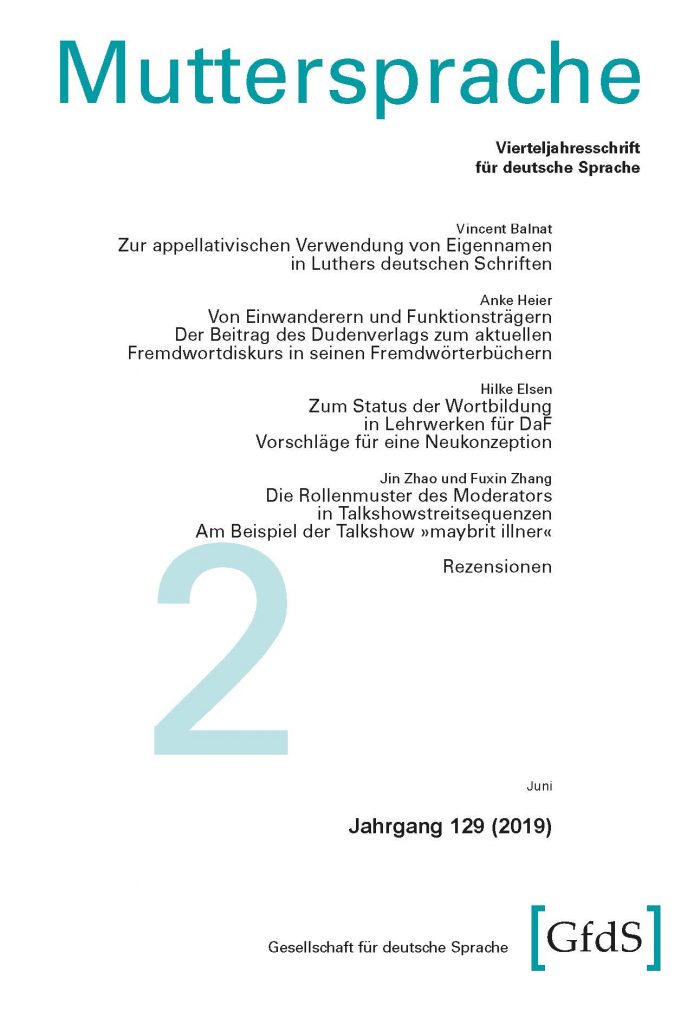 Muttersprache

Vierteljahresschrift für deutsche Sprache

Vincent Balnat
Zur appellativischen Verwendung von Eigennamen in Luthers deutschen Schriften

Anke Heier
Von Einwanderern und Funktionsträgern
Der Beitrag des Dudenverlags zum aktuellen Fremdwortdiskurs in seinen Fremdwörterbüchern

Hilke Elsen
Zum Status der Wortbildung in Lehrwerken für DaF
Vorschläge für eine Neukonzeption

Jin Zhao und Fuxin Zhang
Die Rollenmuster des Moderators in Talkshowstreitsequenzen
Am Beispiel der Talkshow »maybrit illner«

Rezensionen

2

Juni

Jahrgang 129 (2019)

Gesellschaft für deutsche Sprache

[GfdS]